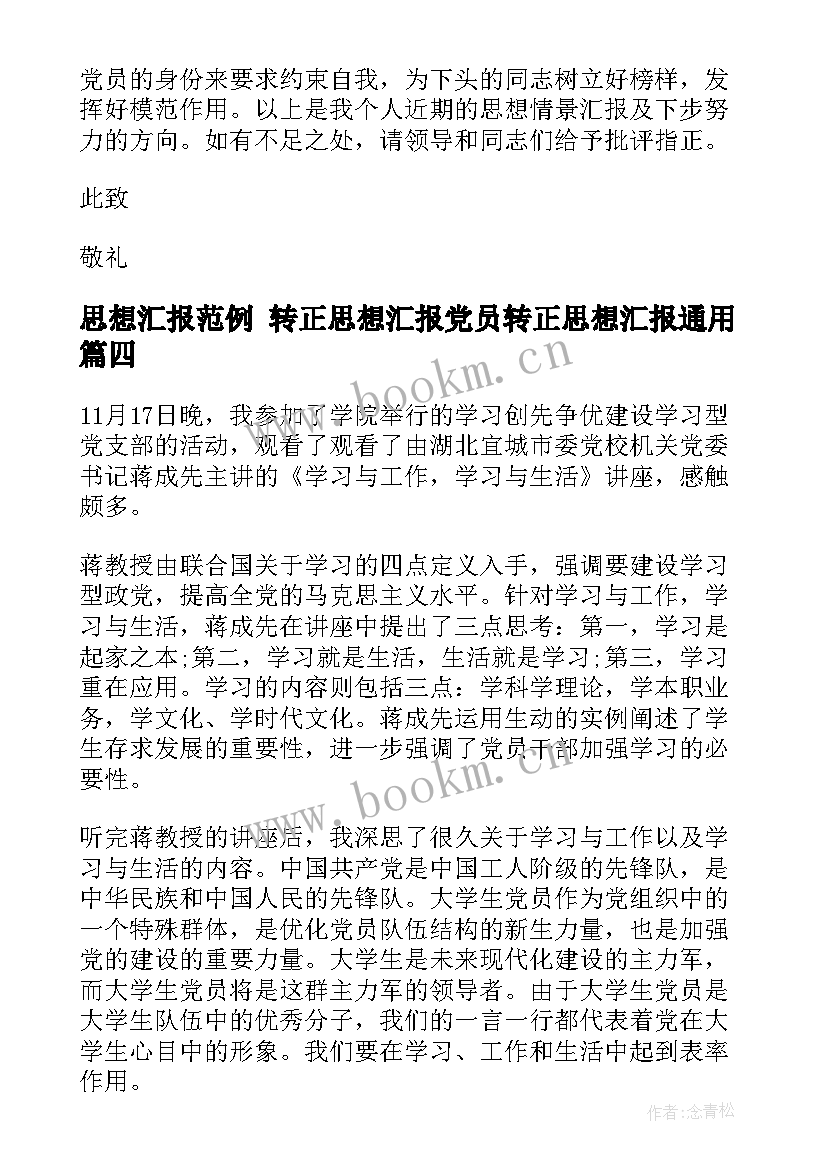 党员的身份来要求约束自我，为下头的同志树立好榜样，发挥好模范作用。以上是我个人近期的思想情景汇报及下步努力的方向。如有不足之处，请领导和同志们给予批评指正。

此致

敬礼

思想汇报范例 转正思想汇报党员转正思想汇报通用篇四

www.bookm.cn

11月17日晚，我参加了学院举行的学习创先争优建设学习型党支部的活动，观看了观看了由湖北宜城市委党校机关党委书记蒋成先主讲的《学习与工作，学习与生活》讲座，感触颇多。

蒋教授由联合国关于学习的四点定义入手，强调要建设学习型政党，提高全党的马克思主义水平。针对学习与工作，学习与生活，蒋成先在讲座中提出了三点思考：第一，学习是起家之本;第二，学习就是生活，生活就是学习;第三，学习重在应用。学习的内容则包括三点：学科学理论，学本职业务，学文化、学时代文化。蒋成先运用生动的实例阐述了学生存求发展的重要性，进一步强调了党员干部加强学习的必要性。

www.bookm.cn

听完蒋教授的讲座后，我深思了很久关于学习与工作以及学习与生活的内容。中国共产党是中国工人阶级的先锋队，是中华民族和中国人民的先锋队。大学生党员作为党组织中的一个特殊群体，是优化党员队伍结构的新生力量，也是加强党的建设的重要力量。大学生是未来现代化建设的主力军，而大学生党员将是这群主力军的领导者。由于大学生党员是大学生队伍中的优秀分子，我们的一言一行都代表着党在大学生心目中的形象。我们要在学习、工作和生活中起到表率作用。

作者:念青松